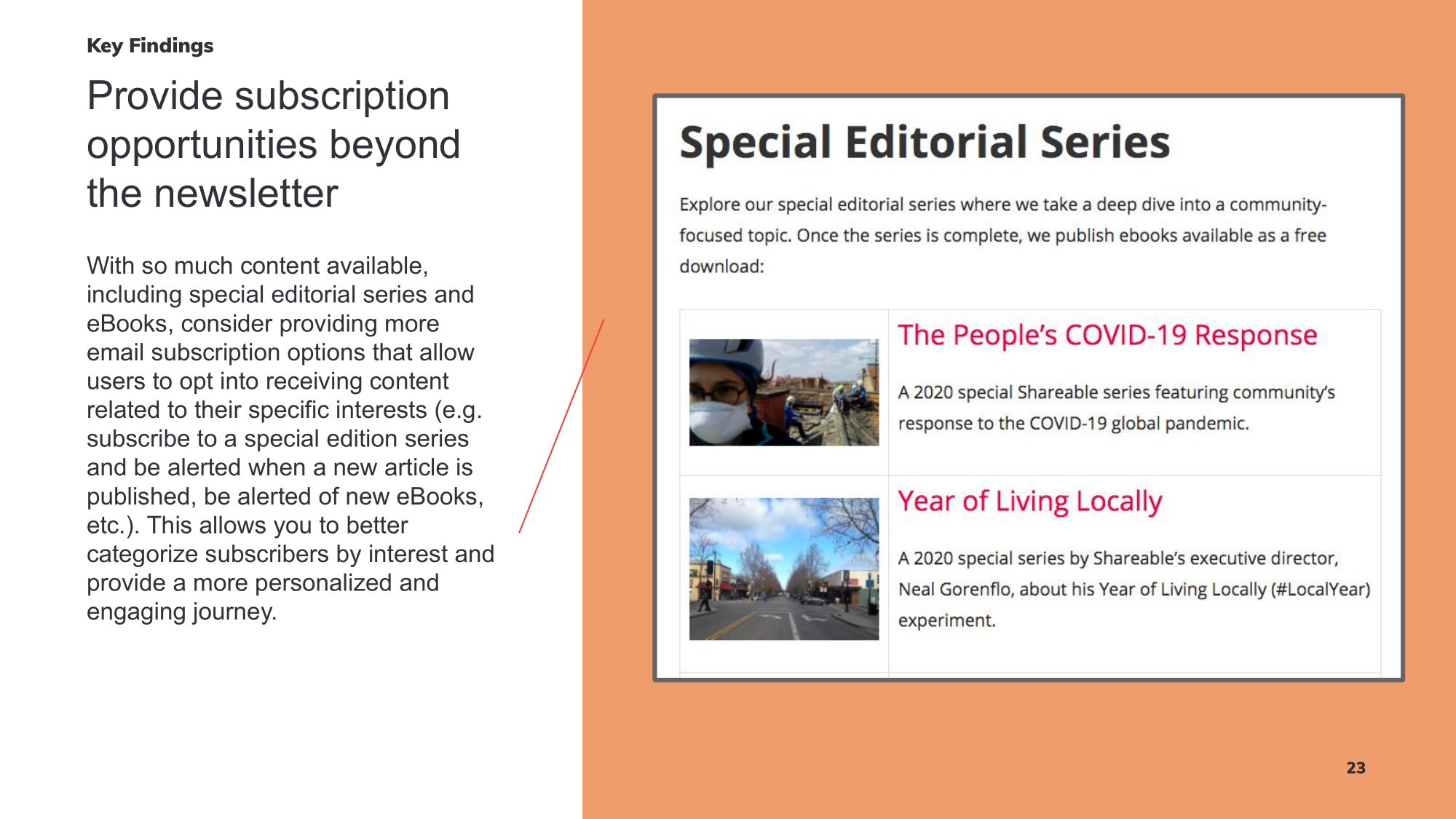 Key Findings

Provide subscription opportunities beyond the newsletter

With so much content available, including special editorial series and eBooks, consider providing more email subscription options that allow users to opt into receiving content related to their specific interests (e.g. subscribe to a special edition series and be alerted when a new article is published, be alerted of new eBooks, etc.). This allows you to better categorize subscribers by interest and provide a more personalized and engaging journey.

Special Editorial Series

Explore our special editorial series where we take a deep dive into a community-focused topic. Once the series is complete, we publish ebooks available as a free download:

The People's COVID-19 Response

A 2020 special Shareable series featuring community's response to the COVID-19 global pandemic.

Year of Living Locally

A 2020 special series by Shareable's executive director, Neal Gorenflo, about his Year of Living Locally (#LocalYear) experiment.

23